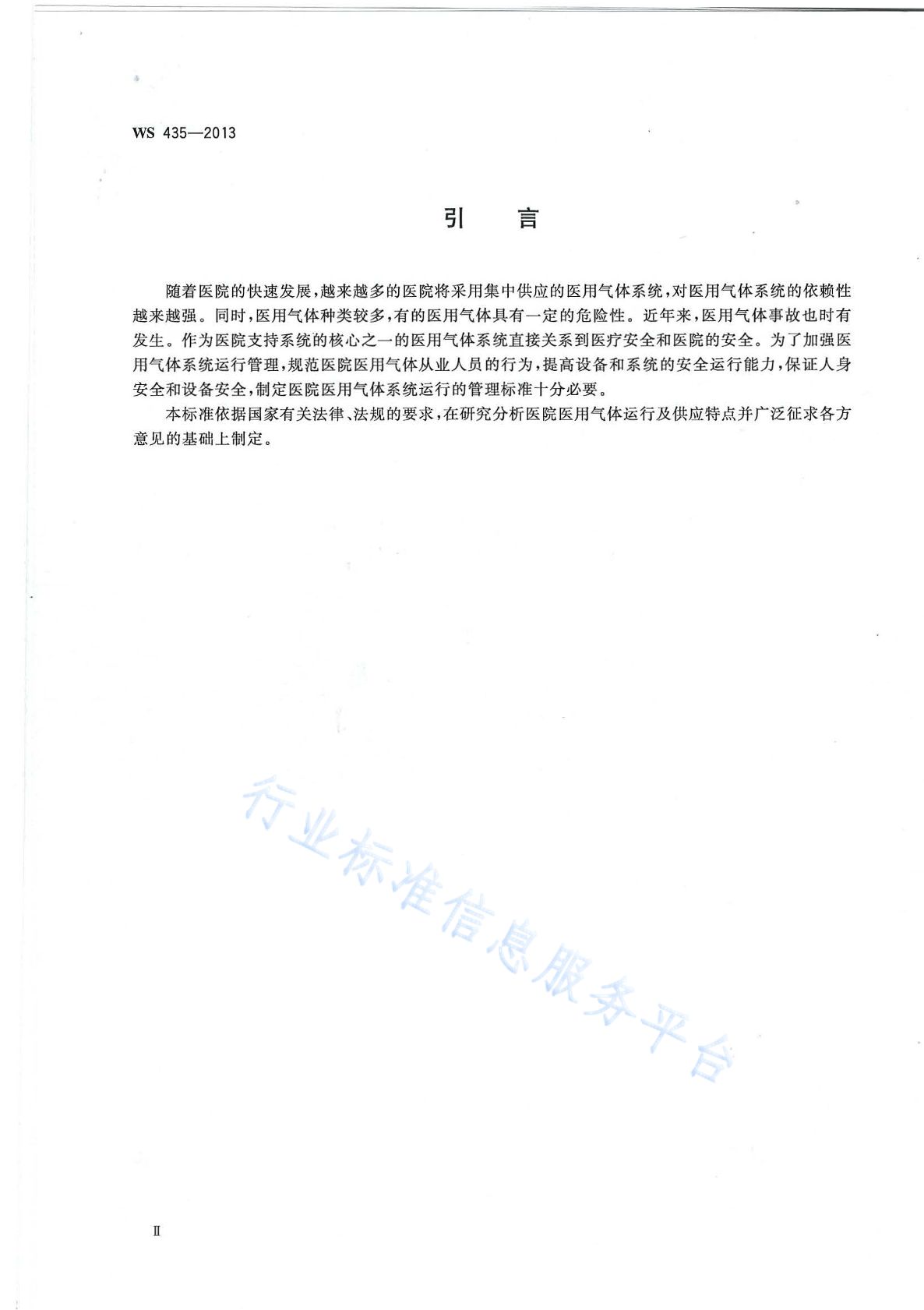 WS 435—2013

引　言

随着医院的快速发展，越来越多的医院将采用集中供应的医用气体系统，对医用气体系统的依赖性越来越强。同时，医用气体种类较多，有的医用气体具有一定的危险性。近年来，医用气体事故也时有发生。作为医院支持系统的核心之一的医用气体系统直接关系到医疗安全和医院的安全。为了加强医用气体系统运行管理，规范医院医用气体从业人员的行为，提高设备和系统的安全运行能力，保证人身安全和设备安全，制定医院医用气体系统运行的管理标准十分必要。

本标准依据国家有关法律、法规的要求，在研究分析医院医用气体运行及供应特点并广泛征求各方意见的基础上制定。

行业标准信息服务平台

Ⅱ